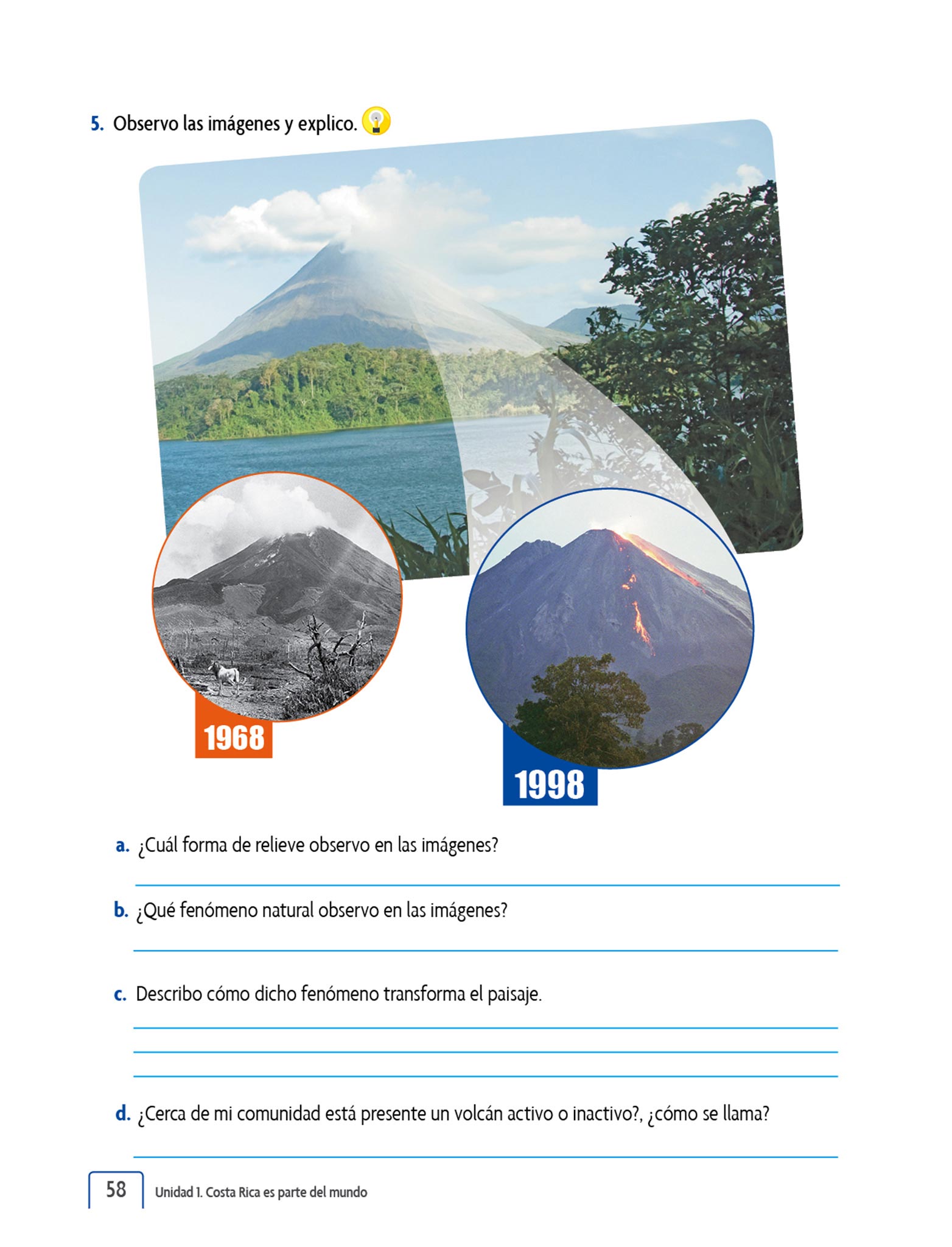 5. Observo las imágenes y explico.

1968

1998

a. ¿Cuál forma de relieve observo en las imágenes?

____

b. ¿Qué fenómeno natural observo en las imágenes?

____

c. Describo cómo dicho fenómeno transforma el paisaje.

____

____

____

d. ¿Cerca de mi comunidad está presente un volcán activo o inactivo?, ¿cómo se llama?

____

58 Unidad 1. Costa Rica es parte del mundo